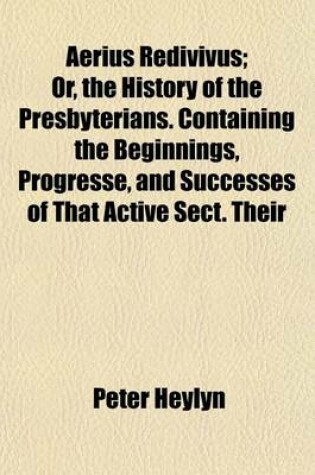 Aerius Redivivus; Or, the History of the Presbyterians. Containing the Beginnings, Progresse, and Successes of That Active Sect. Their

Peter Heylyn